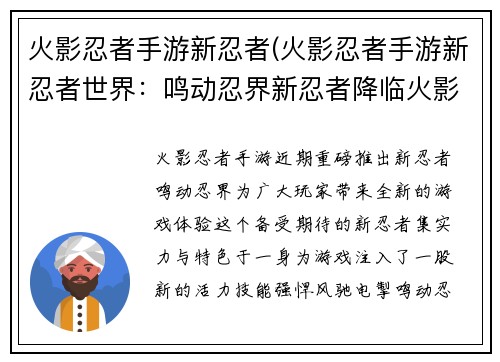 火影忍者手游新忍者(火影忍者手游新忍者世界：鸣动忍界新忍者降临火影

火影忍者手游近期重磅推出新忍者鸣动忍界为广大玩家带来全新的游戏体验这个备受期待的新忍者集实力与特色于一身为游戏注入了一股新的活力技能强悍风驰电掣鸣动忍